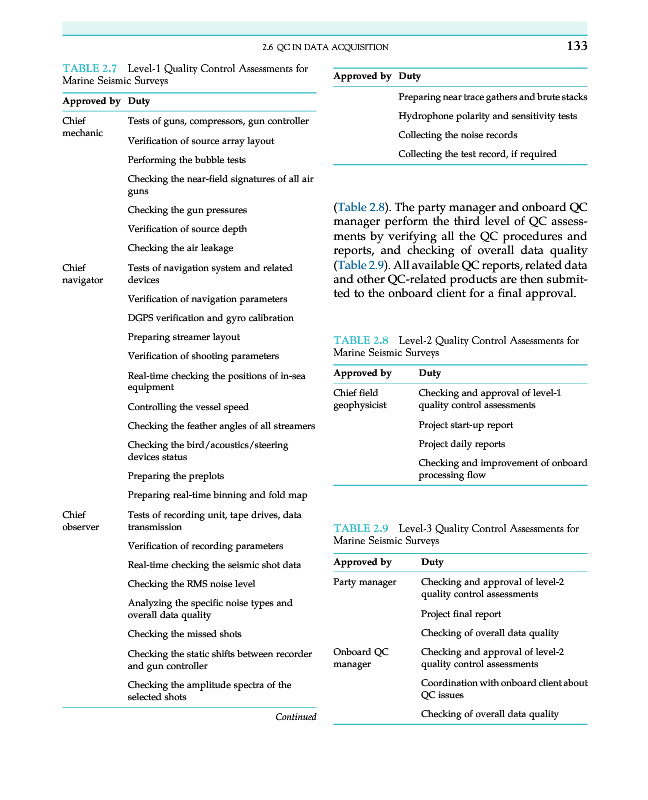 2.6 QC IN DATA ACQUISITION

133

TABLE 2.7 Level-1 Quality Control Assessments for Marine Seismic Surveys

| Approved by | Duty |
|---|---|
| Chief mechanic | Tests of guns, compressors, gun controller |
| | Verification of source array layout |
| | Performing the bubble tests |
| | Checking the near-field signatures of all air guns |
| | Checking the gun pressures |
| | Verification of source depth |
| | Checking the air leakage |
| Chief navigator | Tests of navigation system and related devices |
| | Verification of navigation parameters |
| | DGPS verification and gyro calibration |
| | Preparing streamer layout |
| | Verification of shooting parameters |
| | Real-time checking the positions of in-sea equipment |
| | Controlling the vessel speed |
| | Checking the feather angles of all streamers |
| | Checking the bird/acoustics/steering devices status |
| | Preparing the preplots |
| | Preparing real-time binning and fold map |
| Chief observer | Tests of recording unit, tape drives, data transmission |
| | Verification of recording parameters |
| | Real-time checking the seismic shot data |
| | Checking the RMS noise level |
| | Analyzing the specific noise types and overall data quality |
| | Checking the missed shots |
| | Checking the static shifts between recorder and gun controller |
| | Checking the amplitude spectra of the selected shots |

Continued

| Approved by | Duty |
|---|---|
| | Preparing near trace gathers and brute stacks |
| | Hydrophone polarity and sensitivity tests |
| | Collecting the noise records |
| | Collecting the test record, if required |

(Table 2.8). The party manager and onboard QC manager perform the third level of QC assessments by verifying all the QC procedures and reports, and checking of overall data quality (Table 2.9). All available QC reports, related data and other QC-related products are then submitted to the onboard client for a final approval.

TABLE 2.8 Level-2 Quality Control Assessments for Marine Seismic Surveys

| Approved by | Duty |
|---|---|
| Chief field geophysicist | Checking and approval of level-1 quality control assessments |
| | Project start-up report |
| | Project daily reports |
| | Checking and improvement of onboard processing flow |

TABLE 2.9 Level-3 Quality Control Assessments for Marine Seismic Surveys

| Approved by | Duty |
|---|---|
| Party manager | Checking and approval of level-2 quality control assessments |
| | Project final report |
| | Checking of overall data quality |
| Onboard QC manager | Checking and approval of level-2 quality control assessments |
| | Coordination with onboard client about QC issues |
| | Checking of overall data quality |